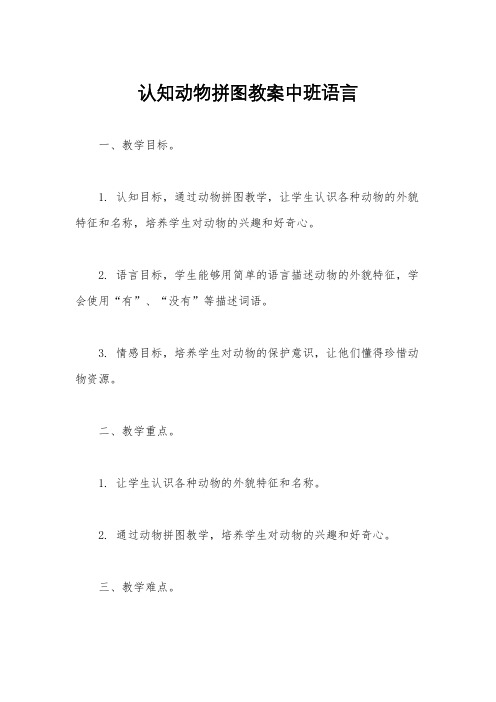 认知动物拼图教案中班语言

一、教学目标。

1. 认知目标，通过动物拼图教学，让学生认识各种动物的外貌特征和名称，培养学生对动物的兴趣和好奇心。

2. 语言目标，学生能够用简单的语言描述动物的外貌特征，学会使用“有”、“没有”等描述词语。

3. 情感目标，培养学生对动物的保护意识，让他们懂得珍惜动物资源。

二、教学重点。

1. 让学生认识各种动物的外貌特征和名称。

2. 通过动物拼图教学，培养学生对动物的兴趣和好奇心。

三、教学难点。